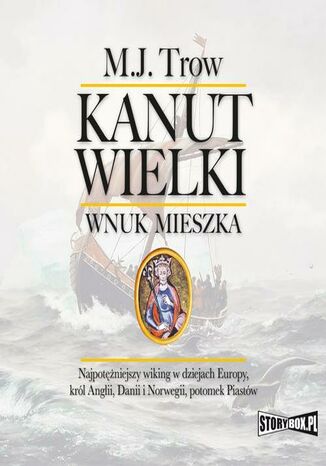 M.J. Trow

KANUT WIELKI

WNUK MIESZKA

Najpotężniejszy wiking w dziejach Europy, król Anglii, Danii i Norwegii, potomek Piastów

STORYBOX.PL